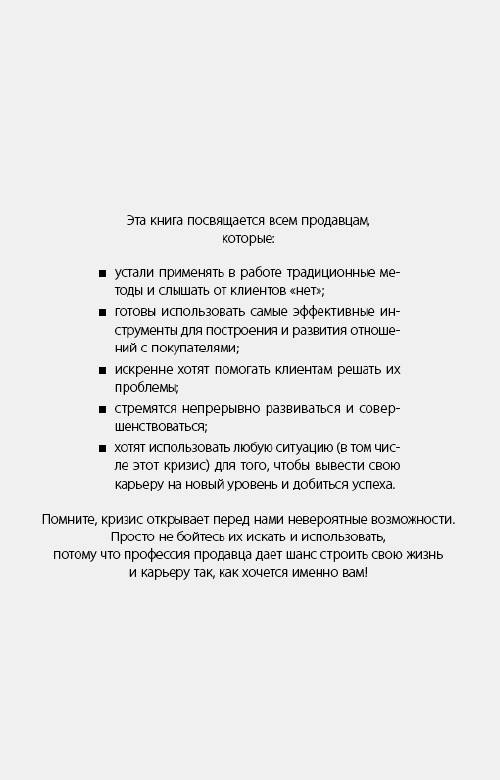 Эта книга посвящается всем продавцам, которые:

■ устали применять в работе традиционные методы и слышать от клиентов «нет»;
■ готовы использовать самые эффективные инструменты для построения и развития отношений с покупателями;
■ искренне хотят помогать клиентам решать их проблемы;
■ стремятся непрерывно развиваться и совершенствоваться;
■ хотят использовать любую ситуацию (в том числе этот кризис) для того, чтобы вывести свою карьеру на новый уровень и добиться успеха.

Помните, кризис открывает перед нами невероятные возможности. Просто не бойтесь их искать и использовать, потому что профессия продавца дает шанс строить свою жизнь и карьеру так, как хочется именно вам!